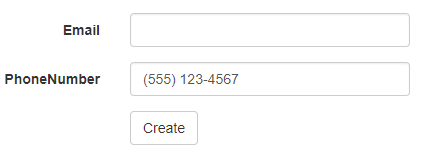 Email

PhoneNumber (555) 123-4567

Create